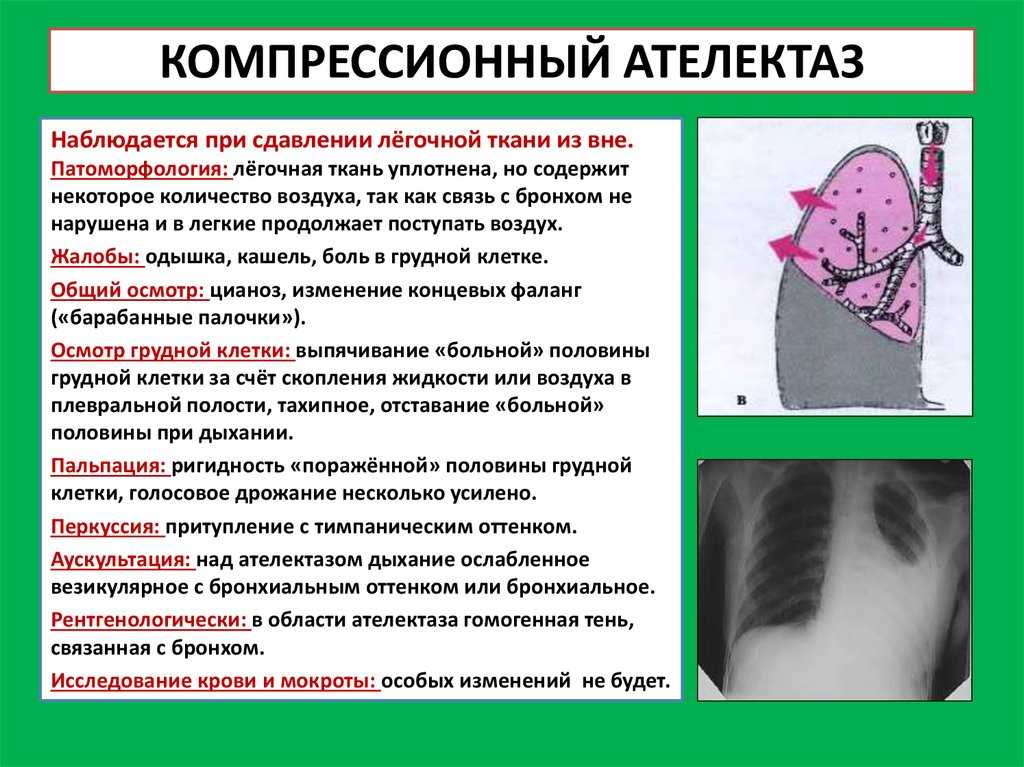 КОМПРЕССИОННЫЙ АТЕЛЕКТАЗ

Наблюдается при сдавлении лёгочной ткани из вне.
Патоморфология: лёгочная ткань уплотнена, но содержит некоторое количество воздуха, так как связь с бронхом не нарушена и в легкие продолжает поступать воздух.

Жалобы: одышка, кашель, боль в грудной клетке.

Общий осмотр: цианоз, изменение концевых фаланг («барабанные палочки»).

Осмотр грудной клетки: выпячивание «больной» половины грудной клетки за счёт скопления жидкости или воздуха в плевральной полости, тахипное, отставание «больной» половины при дыхании.

Пальпация: ригидность «поражённой» половины грудной клетки, голосовое дрожание несколько усилено.

Перкуссия: притупление с тимпаническим оттенком.

Аускультация: над ателектазом дыхание ослабленное везикулярное с бронхиальным оттенком или бронхиальное.

Рентгенологически: в области ателектаза гомогенная тень, связанная с бронхом.

Исследование крови и мокроты: особых изменений не будет.

в